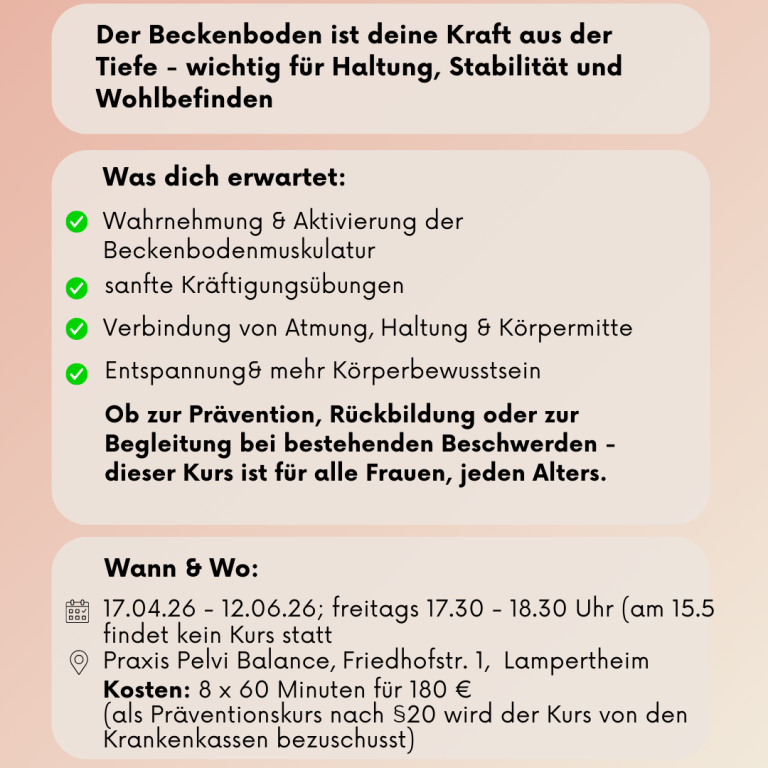 Der Beckenboden ist deine Kraft aus der Tiefe - wichtig für Haltung, Stabilität und Wohlbefinden

Was dich erwartet:

Wahrnehmung & Aktivierung der Beckenbodenmuskulatur

sanfte Kräftigungsübungen

Verbindung von Atmung, Haltung & Körpermitte

Entspannung& mehr Körperbewusstsein

Ob zur Prävention, Rückbildung oder zur Begleitung bei bestehenden Beschwerden - dieser Kurs ist für alle Frauen, jeden Alters.

Wann & Wo:

17.04.26 - 12.06.26; freitags 17.30 - 18.30 Uhr (am 15.5 findet kein Kurs statt

Praxis Pelvi Balance, Friedhofstr. 1, Lampertheim

Kosten: 8 x 60 Minuten für 180 €
(als Präventionskurs nach §20 wird der Kurs von den Krankenkassen bezuschusst)